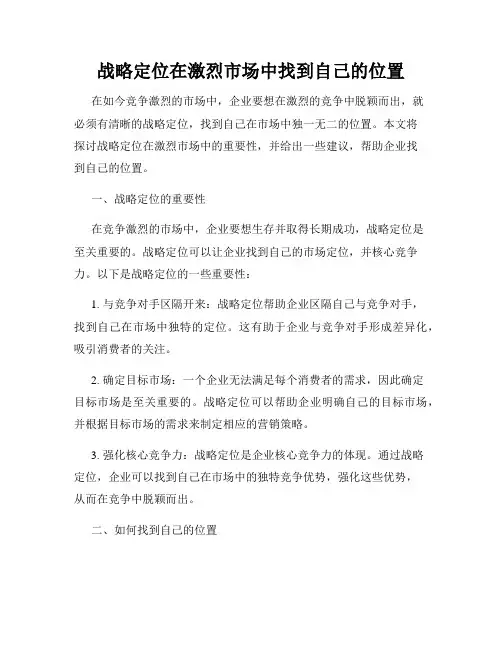 战略定位在激烈市场中找到自己的位置

在如今竞争激烈的市场中，企业要想在激烈的竞争中脱颖而出，就必须有清晰的战略定位，找到自己在市场中独一无二的位置。本文将探讨战略定位在激烈市场中的重要性，并给出一些建议，帮助企业找到自己的位置。

一、战略定位的重要性

在竞争激烈的市场中，企业要想生存并取得长期成功，战略定位是至关重要的。战略定位可以让企业找到自己的市场定位，并核心竞争力。以下是战略定位的一些重要性：

1. 与竞争对手区隔开来：战略定位帮助企业区隔自己与竞争对手，找到自己在市场中独特的定位。这有助于企业与竞争对手形成差异化，吸引消费者的关注。

2. 确定目标市场：一个企业无法满足每个消费者的需求，因此确定目标市场是至关重要的。战略定位可以帮助企业明确自己的目标市场，并根据目标市场的需求来制定相应的营销策略。

3. 强化核心竞争力：战略定位是企业核心竞争力的体现。通过战略定位，企业可以找到自己在市场中的独特竞争优势，强化这些优势，从而在竞争中脱颖而出。

二、如何找到自己的位置